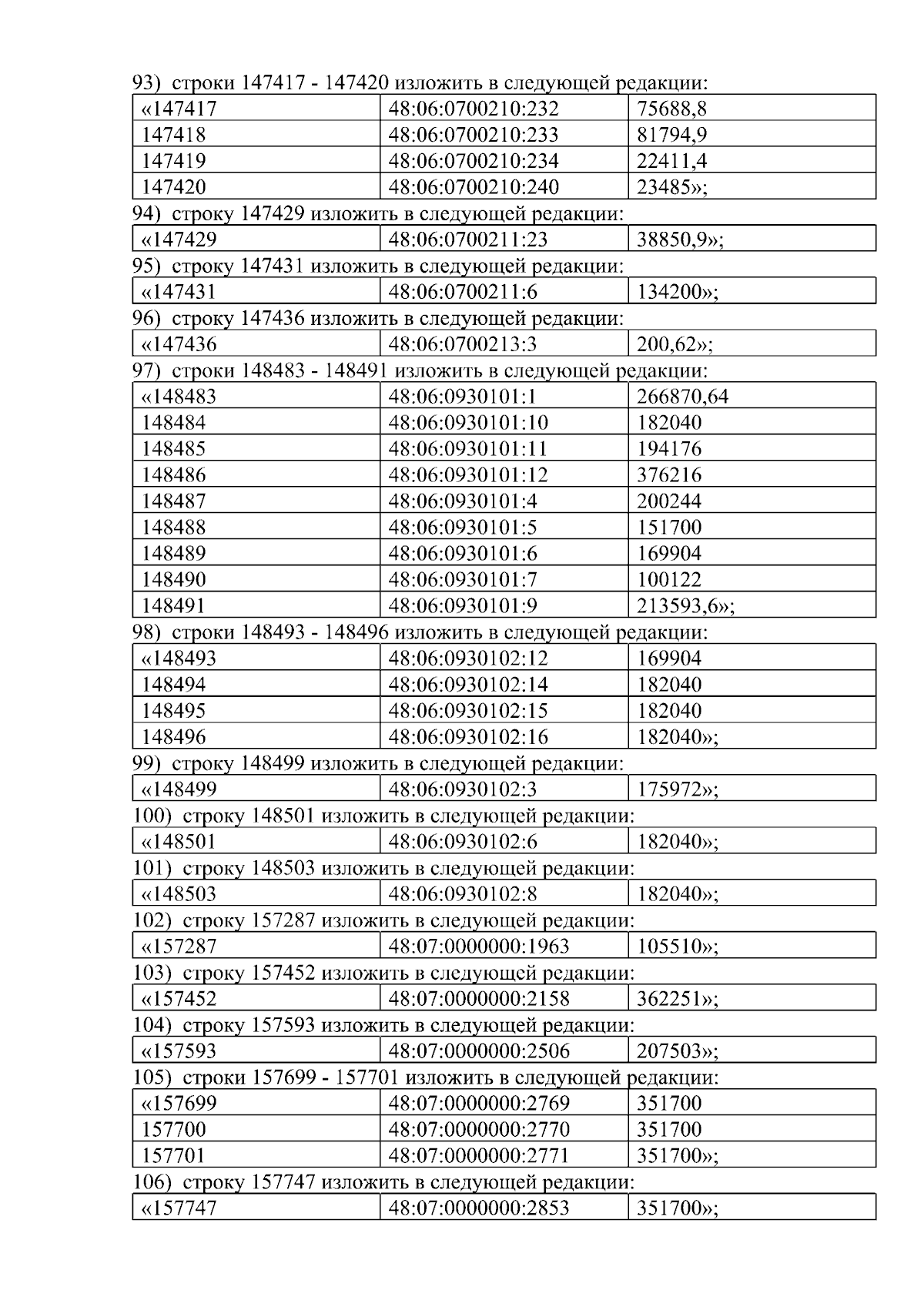 93) строки 147417 - 147420 изложить в следующей редакции:

| «147417 | 48:06:0700210:232 | 75688,8 |
|---|---|---|
| 147418 | 48:06:0700210:233 | 81794,9 |
| 147419 | 48:06:0700210:234 | 22411,4 |
| 147420 | 48:06:0700210:240 | 23485»; |

94) строку 147429 изложить в следующей редакции:

| «147429 | 48:06:0700211:23 | 38850,9»; |
|---|---|---|

95) строку 147431 изложить в следующей редакции:

| «147431 | 48:06:0700211:6 | 134200»; |
|---|---|---|

96) строку 147436 изложить в следующей редакции:

| «147436 | 48:06:0700213:3 | 200,62»; |
|---|---|---|

97) строки 148483 - 148491 изложить в следующей редакции:

| «148483 | 48:06:0930101:1 | 266870,64 |
|---|---|---|
| 148484 | 48:06:0930101:10 | 182040 |
| 148485 | 48:06:0930101:11 | 194176 |
| 148486 | 48:06:0930101:12 | 376216 |
| 148487 | 48:06:0930101:4 | 200244 |
| 148488 | 48:06:0930101:5 | 151700 |
| 148489 | 48:06:0930101:6 | 169904 |
| 148490 | 48:06:0930101:7 | 100122 |
| 148491 | 48:06:0930101:9 | 213593,6»; |

98) строки 148493 - 148496 изложить в следующей редакции:

| «148493 | 48:06:0930102:12 | 169904 |
|---|---|---|
| 148494 | 48:06:0930102:14 | 182040 |
| 148495 | 48:06:0930102:15 | 182040 |
| 148496 | 48:06:0930102:16 | 182040»; |

99) строку 148499 изложить в следующей редакции:

| «148499 | 48:06:0930102:3 | 175972»; |
|---|---|---|

100) строку 148501 изложить в следующей редакции:

| «148501 | 48:06:0930102:6 | 182040»; |
|---|---|---|

101) строку 148503 изложить в следующей редакции:

| «148503 | 48:06:0930102:8 | 182040»; |
|---|---|---|

102) строку 157287 изложить в следующей редакции:

| «157287 | 48:07:0000000:1963 | 105510»; |
|---|---|---|

103) строку 157452 изложить в следующей редакции:

| «157452 | 48:07:0000000:2158 | 362251»; |
|---|---|---|

104) строку 157593 изложить в следующей редакции:

| «157593 | 48:07:0000000:2506 | 207503»; |
|---|---|---|

105) строки 157699 - 157701 изложить в следующей редакции:

| «157699 | 48:07:0000000:2769 | 351700 |
|---|---|---|
| 157700 | 48:07:0000000:2770 | 351700 |
| 157701 | 48:07:0000000:2771 | 351700»; |

106) строку 157747 изложить в следующей редакции:

| «157747 | 48:07:0000000:2853 | 351700»; |
|---|---|---|